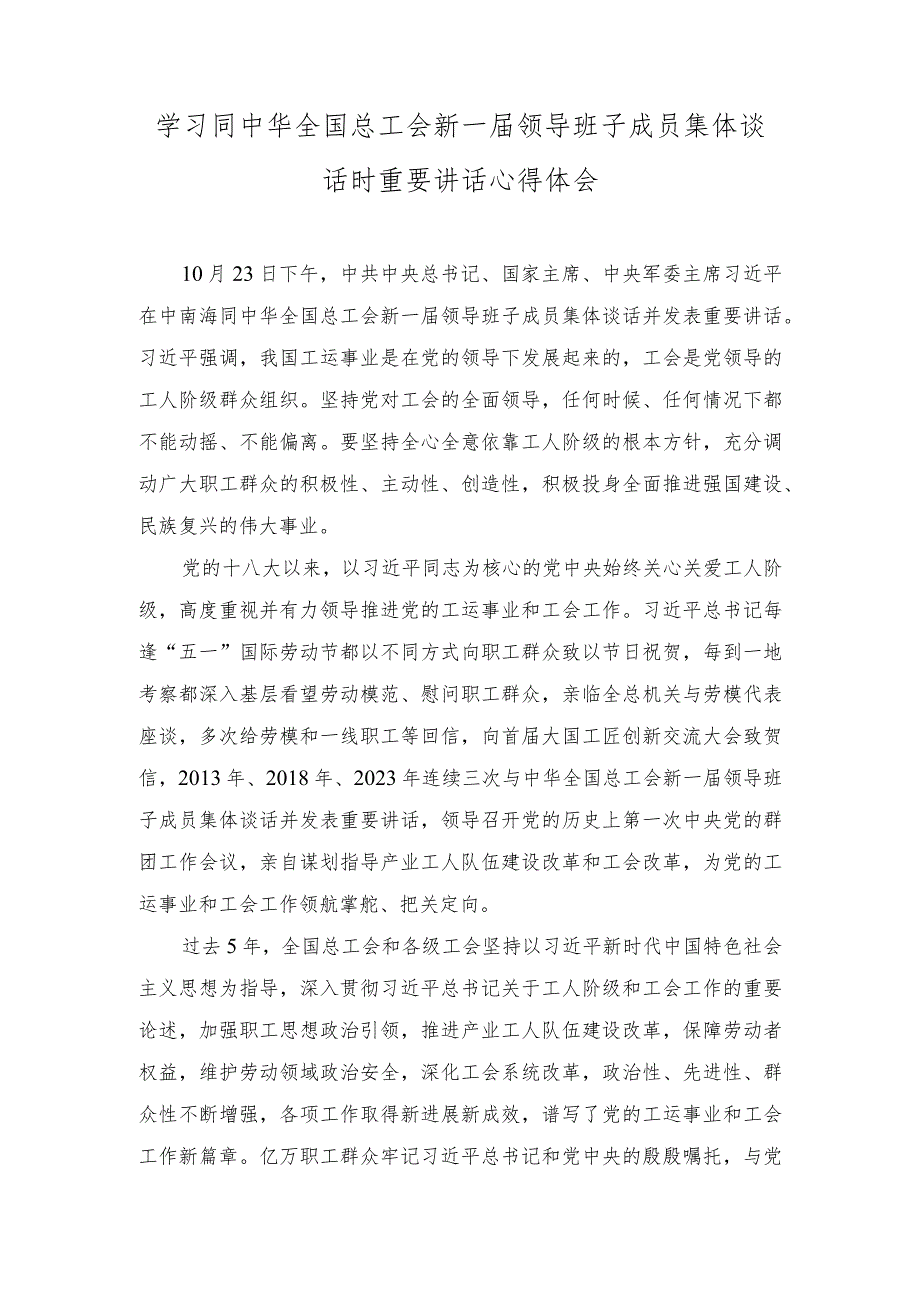 学习同中华全国总工会新一届领导班子成员集体谈话时重要讲话心得体会

10月23日下午，中共中央总书记、国家主席、中央军委主席习近平在中南海同中华全国总工会新一届领导班子成员集体谈话并发表重要讲话。习近平强调，我国工运事业是在党的领导下发展起来的，工会是党领导的工人阶级群众组织。坚持党对工会的全面领导，任何时候、任何情况下都不能动摇、不能偏离。要坚持全心全意依靠工人阶级的根本方针，充分调动广大职工群众的积极性、主动性、创造性，积极投身全面推进强国建设、民族复兴的伟大事业。

党的十八大以来，以习近平同志为核心的党中央始终关心关爱工人阶级，高度重视并有力领导推进党的工运事业和工会工作。习近平总书记每逢“五一”国际劳动节都以不同方式向职工群众致以节日祝贺，每到一地考察都深入基层看望劳动模范、慰问职工群众，亲临全总机关与劳模代表座谈，多次给劳模和一线职工等回信，向首届大国工匠创新交流大会致贺信，2013年、2018年、2023年连续三次与中华全国总工会新一届领导班子成员集体谈话并发表重要讲话，领导召开党的历史上第一次中央党的群团工作会议，亲自谋划指导产业工人队伍建设改革和工会改革，为党的工运事业和工会工作领航掌舵、把关定向。

过去5年，全国总工会和各级工会坚持以习近平新时代中国特色社会主义思想为指导，深入贯彻习近平总书记关于工人阶级和工会工作的重要论述，加强职工思想政治引领，推进产业工人队伍建设改革，保障劳动者权益，维护劳动领域政治安全，深化工会系统改革，政治性、先进性、群众性不断增强，各项工作取得新进展新成效，谱写了党的工运事业和工会工作新篇章。亿万职工群众牢记习近平总书记和党中央的殷殷嘱托，与党